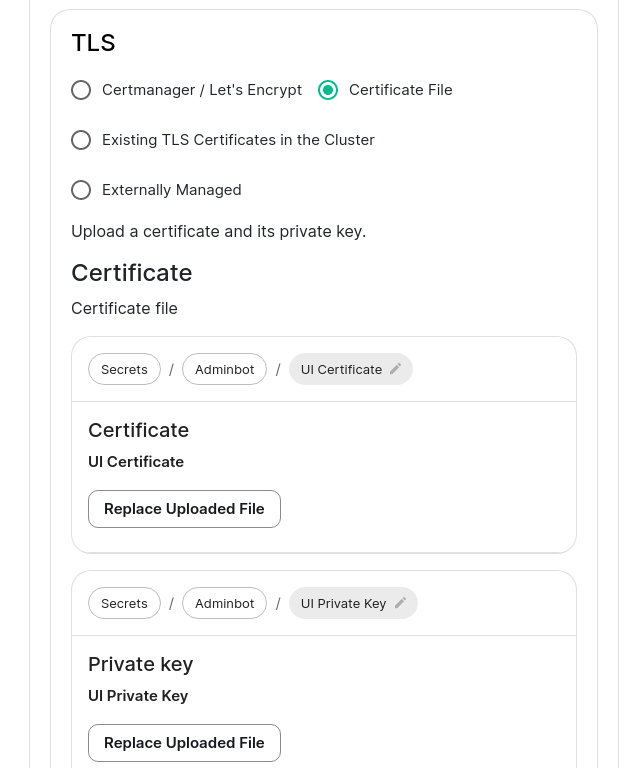 TLS

Certmanager / Let's Encrypt

Certificate File

Existing TLS Certificates in the Cluster

Externally Managed

Upload a certificate and its private key.

Certificate

Certificate file

Secrets / Adminbot / UI Certificate

Certificate

UI Certificate

Replace Uploaded File

Secrets / Adminbot / UI Private Key

Private key

UI Private Key

Replace Uploaded File